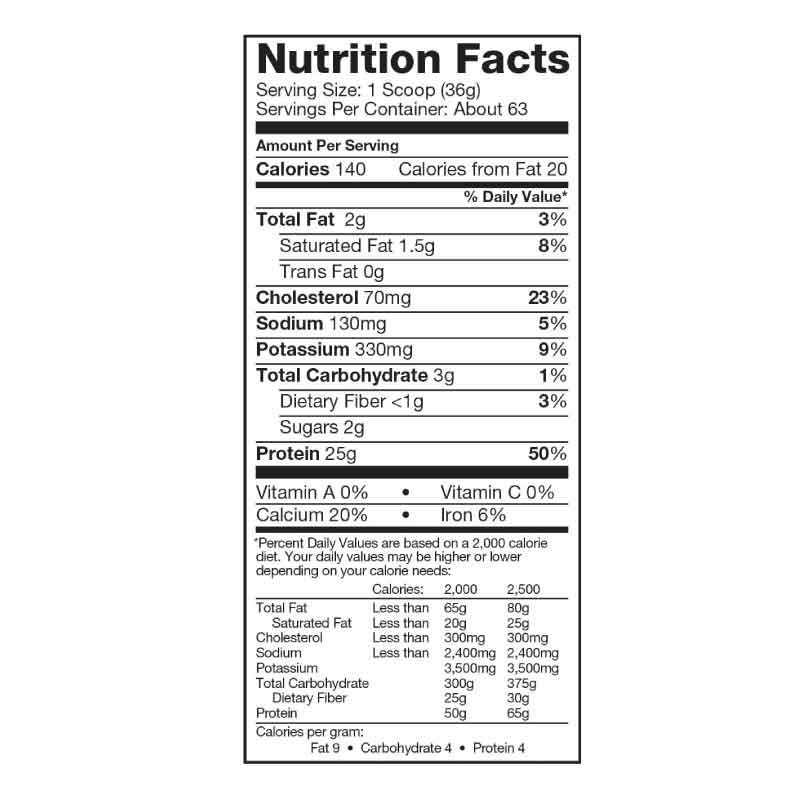 Nutrition Facts
Serving Size: 1 Scoop (36g)
Servings Per Container: About 63

Amount Per Serving
Calories 140 Calories from Fat 20

% Daily Value*

Total Fat 2g 3%
Saturated Fat 1.5g 8%
Trans Fat 0g
Cholesterol 70mg 23%
Sodium 130mg 5%
Potassium 330mg 9%
Total Carbohydrate 3g 1%
Dietary Fiber <1g 3%
Sugars 2g
Protein 25g 50%

Vitamin A 0% • Vitamin C 0%
Calcium 20% • Iron 6%

*Percent Daily Values are based on a 2,000 calorie diet. Your daily values may be higher or lower depending on your calorie needs:

| | Calories: | 2,000 | 2,500 |
|---|---|---|---|
| Total Fat | Less than | 65g | 80g |
| Saturated Fat | Less than | 20g | 25g |
| Cholesterol | Less than | 300mg | 300mg |
| Sodium | Less than | 2,400mg | 2,400mg |
| Potassium | | 3,500mg | 3,500mg |
| Total Carbohydrate | | 300g | 375g |
| Dietary Fiber | | 25g | 30g |
| Protein | | 50g | 65g |

Calories per gram:
Fat 9 • Carbohydrate 4 • Protein 4